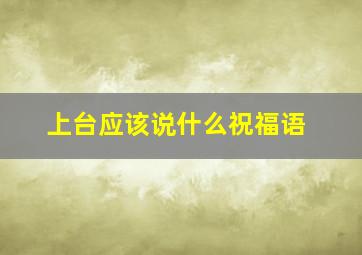 上台应该说什么祝福语